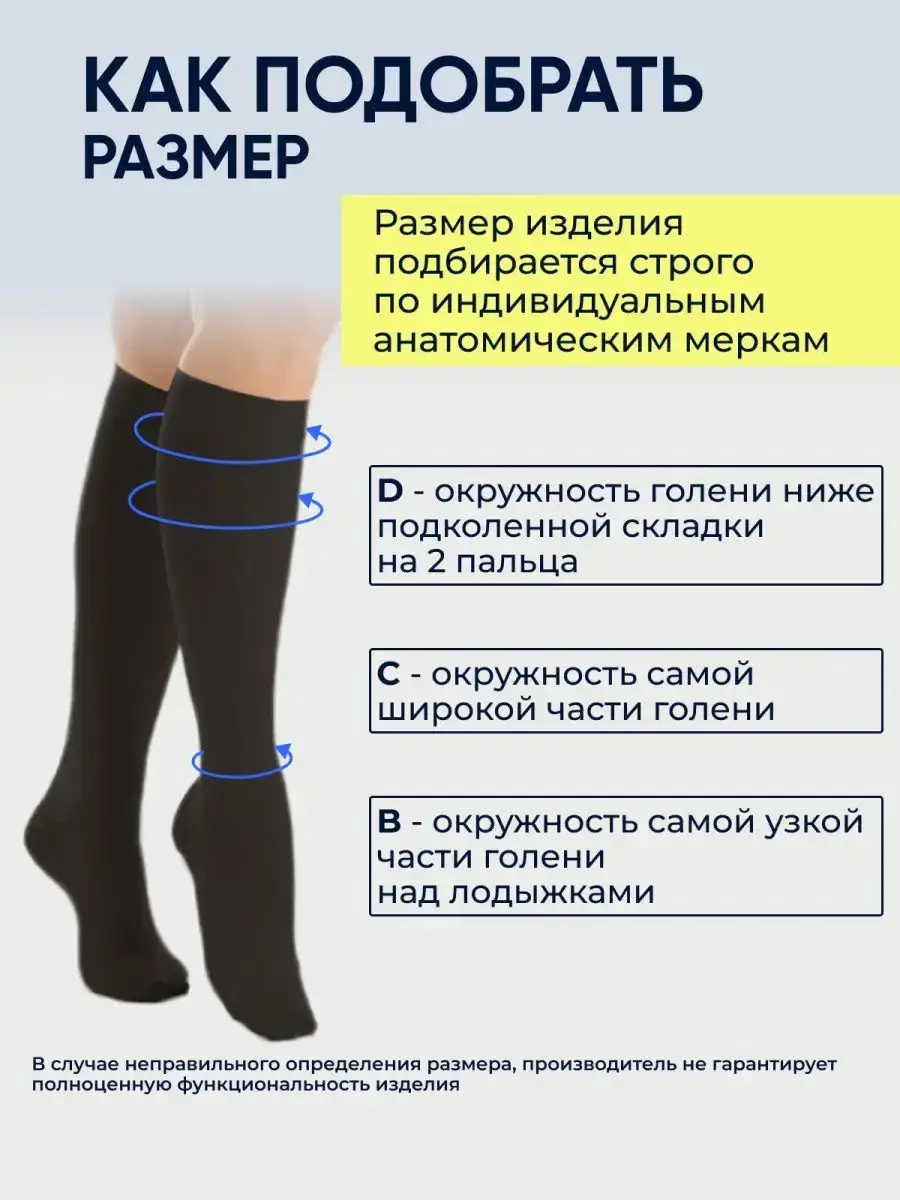 КАК ПОДОБРАТЬ РАЗМЕР

Размер изделия подбирается строго по индивидуальным анатомическим меркам

D - окружность голени ниже подколенной складки на 2 пальца

C - окружность самой широкой части голени

B - окружность самой узкой части голени над лодыжками

В случае неправильного определения размера, производитель не гарантирует полноценную функциональность изделия